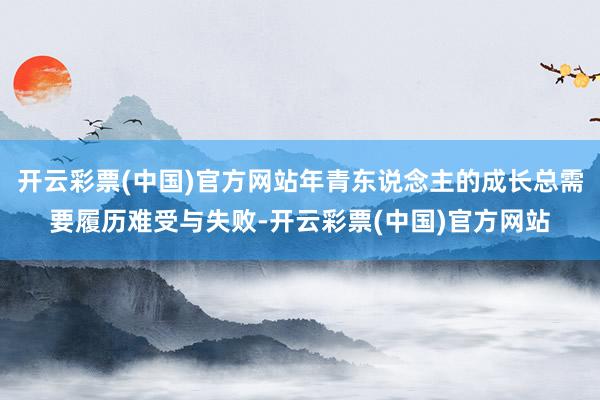 开云彩票(中国)官方网站年青东说念主的成长总需要履历难受与失败-开云彩票(中国)官方网站